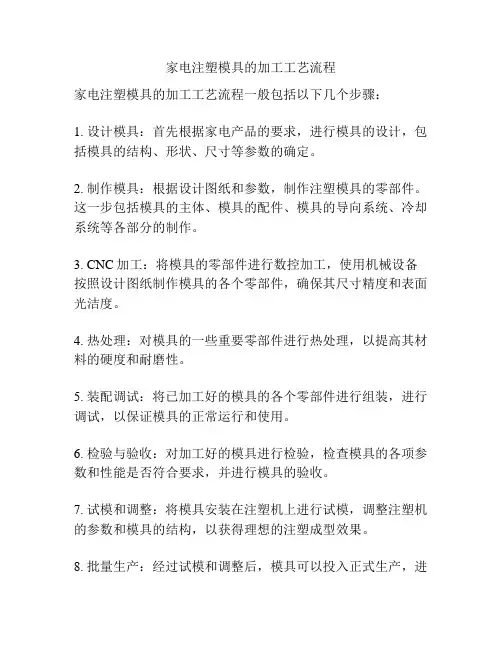 家电注塑模具的加工工艺流程

家电注塑模具的加工工艺流程一般包括以下几个步骤：

1. 设计模具：首先根据家电产品的要求，进行模具的设计，包括模具的结构、形状、尺寸等参数的确定。

2. 制作模具：根据设计图纸和参数，制作注塑模具的零部件。这一步包括模具的主体、模具的配件、模具的导向系统、冷却系统等各部分的制作。

3. CNC 加工：将模具的零部件进行数控加工，使用机械设备按照设计图纸制作模具的各个零部件，确保其尺寸精度和表面光洁度。

4. 热处理：对模具的一些重要零部件进行热处理，以提高其材料的硬度和耐磨性。

5. 装配调试：将已加工好的模具的各个零部件进行组装，进行调试，以保证模具的正常运行和使用。

6. 检验与验收：对加工好的模具进行检验，检查模具的各项参数和性能是否符合要求，并进行模具的验收。

7. 试模和调整：将模具安装在注塑机上进行试模，调整注塑机的参数和模具的结构，以获得理想的注塑成型效果。

8. 批量生产：经过试模和调整后，模具可以投入正式生产，进